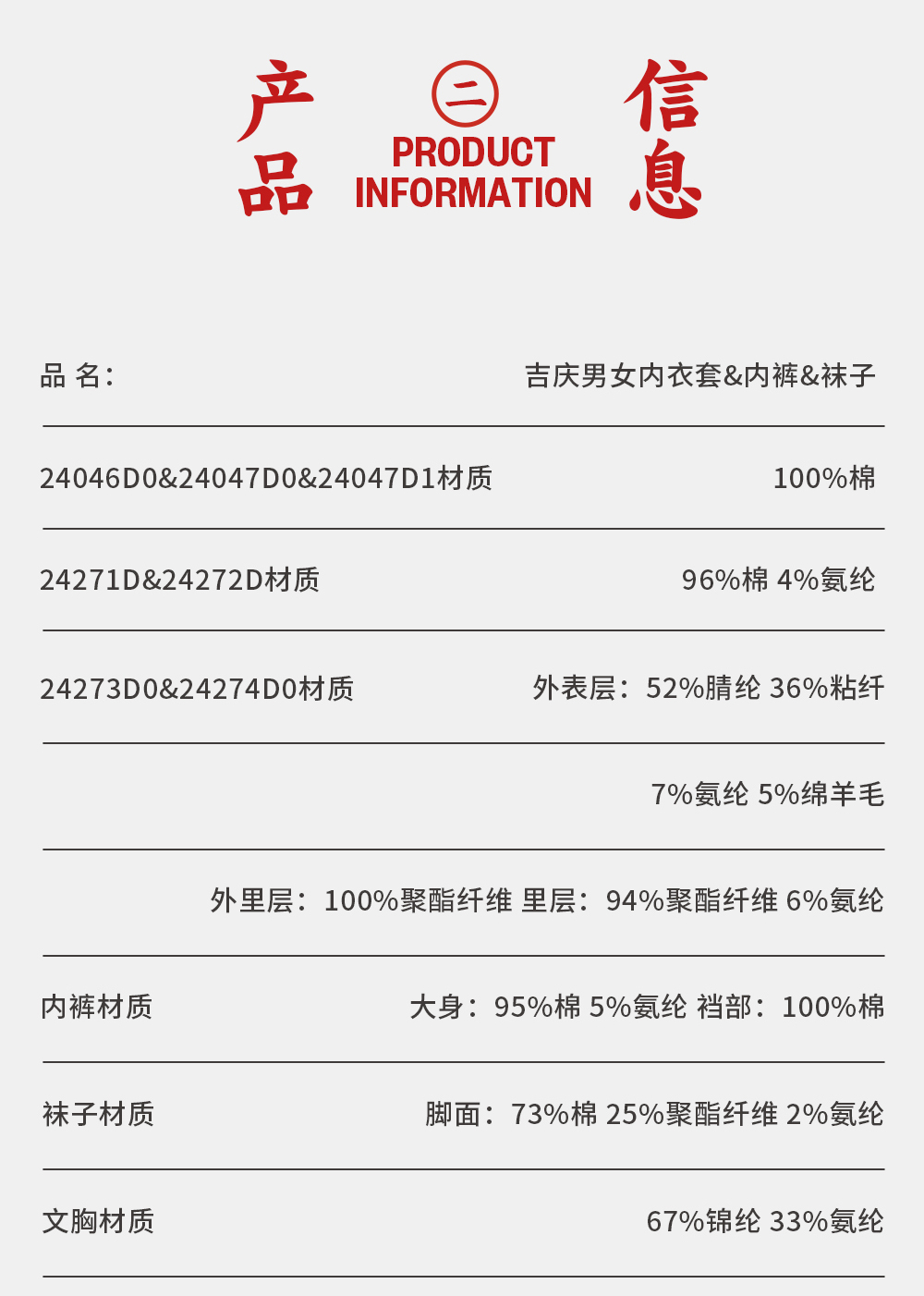 产品

二

PRODUCT
INFORMATION

信息

品 名:
吉庆男女内衣套&内裤&袜子

24046D0&24047D0&24047D1材质
100%棉

24271D&24272D材质
96%棉 4%氨纶

24273D0&24274D0材质
外表层:52%腈纶 36%粘纤

7%氨纶 5%绵羊毛

外里层:100%聚酯纤维 里层:94%聚酯纤维 6%氨纶

内裤材质
大身:95%棉 5%氨纶 裆部:100%棉

袜子材质
脚面:73%棉 25%聚酯纤维 2%氨纶

文胸材质
67%锦纶 33%氨纶